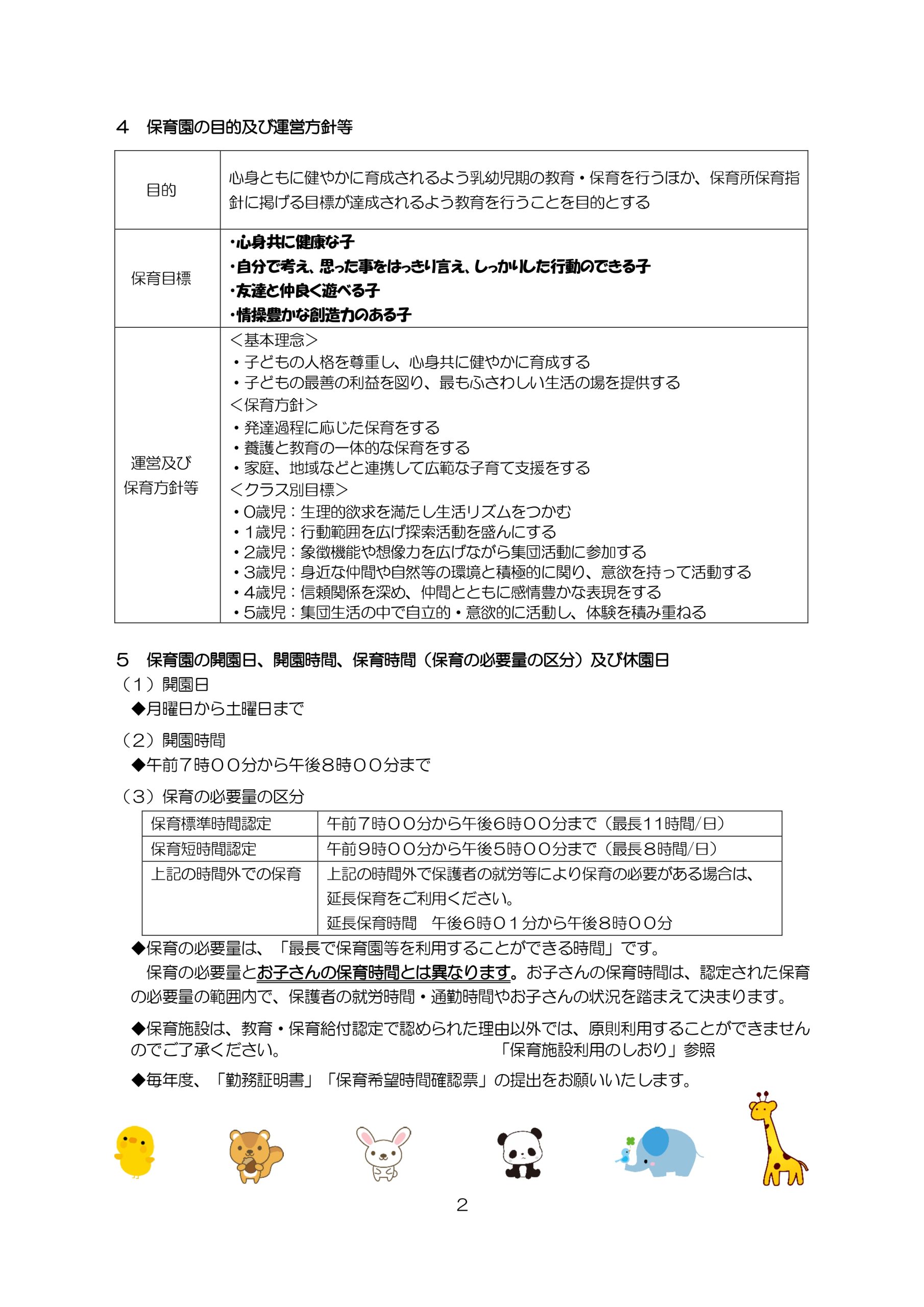 ４　保育園の目的及び運営方針等

| 目的 | 心身ともに健やかに育成されるよう乳幼児期の教育・保育を行うほか、保育所保育指針に掲げる目標が達成されるよう教育を行うことを目的とする |
|---|---|
| 保育目標 | ･心身共に健康な子<br>･自分で考え、思った事をはっきり言え、しっかりした行動のできる子<br>･友達と仲良く遊べる子<br>･情操豊かな創造力のある子 |
| 運営及び保育方針等 | ＜基本理念＞<br>・子どもの人格を尊重し、心身共に健やかに育成する<br>・子どもの最善の利益を図り、最もふさわしい生活の場を提供する<br>＜保育方針＞<br>・発達過程に応じた保育をする<br>・養護と教育の一体的な保育をする<br>・家庭、地域などと連携して広範な子育て支援をする<br>＜クラス別目標＞<br>・0歳児：生理的欲求を満たし生活リズムをつかむ<br>・1歳児：行動範囲を広げ探索活動を盛んにする<br>・2歳児：象徴機能や想像力を広げながら集団活動に参加する<br>・3歳児：身近な仲間や自然等の環境と積極的に関り、意欲を持って活動する<br>・4歳児：信頼関係を深め、仲間とともに感情豊かな表現をする<br>・5歳児：集団生活の中で自立的・意欲的に活動し、体験を積み重ねる |

５　保育園の開園日、開園時間、保育時間（保育の必要量の区分）及び休園日
（１）開園日
◆月曜日から土曜日まで
（２）開園時間
◆午前７時００分から午後８時００分まで
（３）保育の必要量の区分

| 保育標準時間認定 | 午前７時００分から午後６時００分まで（最長11時間/日） |
|---|---|
| 保育短時間認定 | 午前９時００分から午後５時００分まで（最長８時間/日） |
| 上記の時間外での保育 | 上記の時間外で保護者の就労等により保育の必要がある場合は、延長保育をご利用ください。<br>延長保育時間　午後６時０１分から午後８時００分 |

◆保育の必要量は、「最長で保育園等を利用することができる時間」です。
保育の必要量とお子さんの保育時間とは異なります。お子さんの保育時間は、認定された保育の必要量の範囲内で、保護者の就労時間・通勤時間やお子さんの状況を踏まえて決まります。

◆保育施設は、教育・保育給付認定で認められた理由以外では、原則利用することができませんのでご了承ください。　「保育施設利用のしおり」参照

◆毎年度、「勤務証明書」「保育希望時間確認票」の提出をお願いいたします。

2